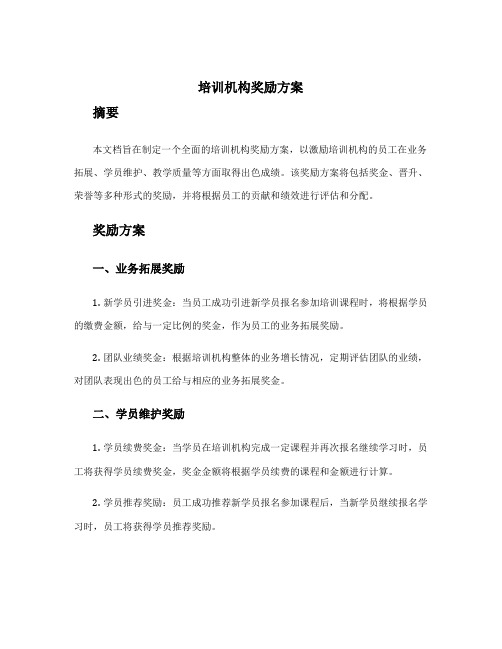 培训机构奖励方案

摘要

本文档旨在制定一个全面的培训机构奖励方案，以激励培训机构的员工在业务拓展、学员维护、教学质量等方面取得出色成绩。该奖励方案将包括奖金、晋升、荣誉等多种形式的奖励，并将根据员工的贡献和绩效进行评估和分配。

奖励方案

一、业务拓展奖励

1. 新学员引进奖金：当员工成功引进新学员报名参加培训课程时，将根据学员的缴费金额，给与一定比例的奖金，作为员工的业务拓展奖励。

2. 团队业绩奖金：根据培训机构整体的业务增长情况，定期评估团队的业绩，对团队表现出色的员工给与相应的业务拓展奖金。

二、学员维护奖励

1. 学员续费奖金：当学员在培训机构完成一定课程并再次报名继续学习时，员工将获得学员续费奖金，奖金金额将根据学员续费的课程和金额进行计算。

2. 学员推荐奖励：员工成功推荐新学员报名参加课程后，当新学员继续报名学习时，员工将获得学员推荐奖励。